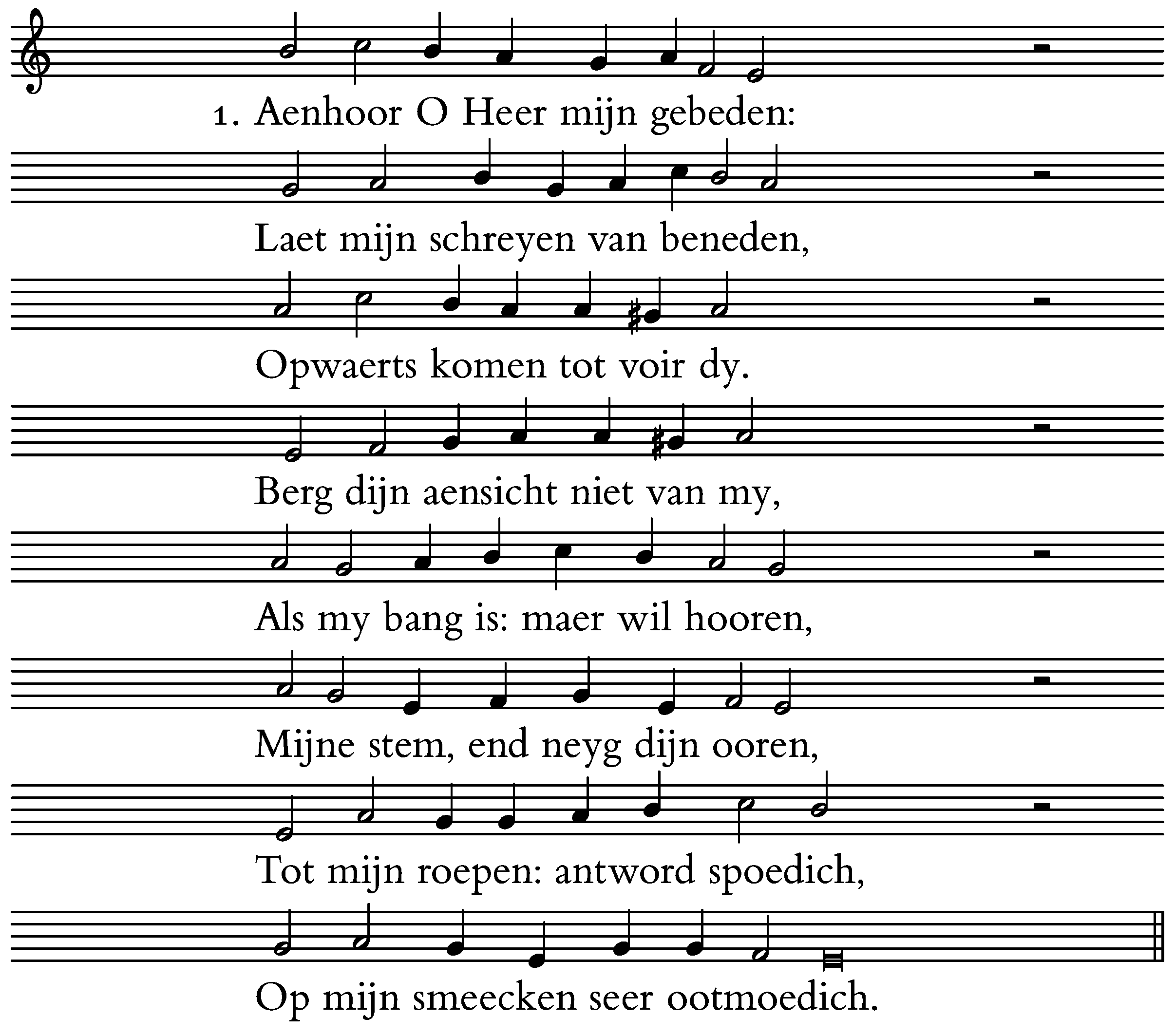 1. Aenhoor O Heer mijn gebeden:

Laet mijn schreyen van beneden,

Opwaerts komen tot voir dy.

Berg dijn aensicht niet van my,

Als my bang is: maer wil hooren,

Mijne stem, end neyg dijn ooren,

Tot mijn roepen: antword spoedich,

Op mijn smeecken seer ootmoedich.